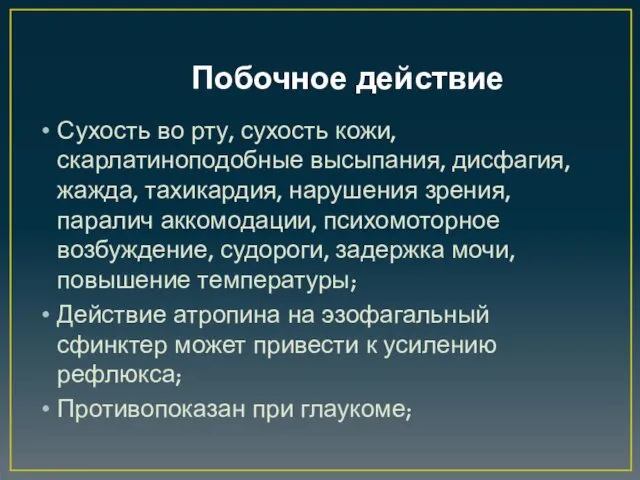 Побочное действие

• Сухость во рту, сухость кожи, скарлатиноподобные высыпания, дисфагия, жажда, тахикардия, нарушения зрения, паралич аккомодации, психомоторное возбуждение, судороги, задержка мочи, повышение температуры;
• Действие атропина на эзофагальный сфинктер может привести к усилению рефлюкса;
• Противопоказан при глаукоме;